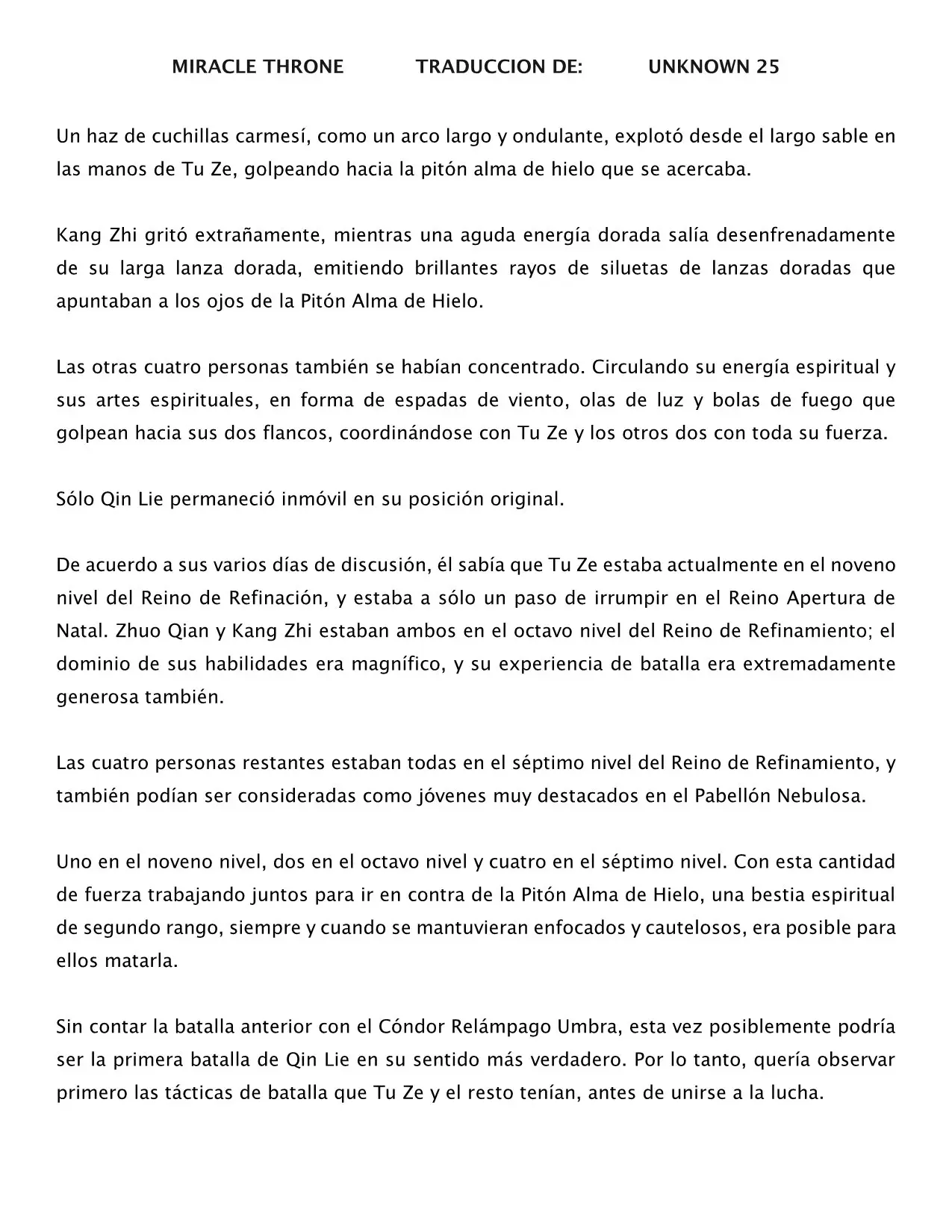 MIRACLE THRONE TRADUCCION DE: UNKNOWN 25

Un haz de cuchillas carmesí, como un arco largo y ondulante, explotó desde el largo sable en las manos de Tu Ze, golpeando hacia la pitón alma de hielo que se acercaba.

Kang Zhi gritó extrañamente, mientras una aguda energía dorada salía desenfrenadamente de su larga lanza dorada, emitiendo brillantes rayos de siluetas de lanzas doradas que apuntaban a los ojos de la Pitón Alma de Hielo.

Las otras cuatro personas también se habían concentrado. Circulando su energía espiritual y sus artes espirituales, en forma de espadas de viento, olas de luz y bolas de fuego que golpean hacia sus dos flancos, coordinándose con Tu Ze y los otros dos con toda su fuerza.

Sólo Qin Lie permaneció inmóvil en su posición original.

De acuerdo a sus varios días de discusión, él sabía que Tu Ze estaba actualmente en el noveno nivel del Reino de Refinación, y estaba a sólo un paso de irrumpir en el Reino Apertura de Natal. Zhuo Qian y Kang Zhi estaban ambos en el octavo nivel del Reino de Refinamiento; el dominio de sus habilidades era magnífico, y su experiencia de batalla era extremadamente generosa también.

Las cuatro personas restantes estaban todas en el séptimo nivel del Reino de Refinamiento, y también podían ser consideradas como jóvenes muy destacados en el Pabellón Nebulosa.

Uno en el noveno nivel, dos en el octavo nivel y cuatro en el séptimo nivel. Con esta cantidad de fuerza trabajando juntos para ir en contra de la Pitón Alma de Hielo, una bestia espiritual de segundo rango, siempre y cuando se mantuvieran enfocados y cautelosos, era posible para ellos matarla.

Sin contar la batalla anterior con el Cóndor Relámpago Umbra, esta vez posiblemente podría ser la primera batalla de Qin Lie en su sentido más verdadero. Por lo tanto, quería observar primero las tácticas de batalla que Tu Ze y el resto tenían, antes de unirse a la lucha.